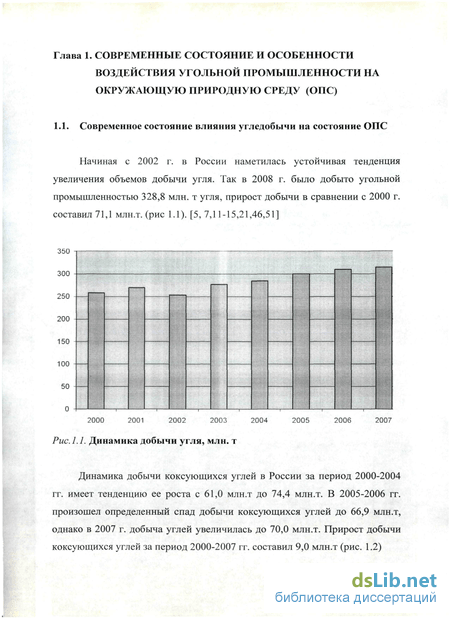 Глава 1. СОВРЕМЕННЫЕ СОСТОЯНИЕ И ОСОБЕННОСТИ ВОЗДЕЙСТВИЯ УГОЛЬНОЙ ПРОМЫШЛЕННОСТИ НА ОКРУЖАЮЩУЮ ПРИРОДНУЮ СРЕДУ (ОПС)

1.1. Современное состояние влияния угледобычи на состояние ОПС

Начиная с 2002 г. в России наметилась устойчивая тенденция увеличения объемов добычи угля. Так в 2008 г. было добыто угольной промышленностью 328,8 млн. т угля, прирост добычи в сравнении с 2000 г. составил 71,1 млн.т. (рис 1.1). [5, 7,11-15,21,46,51]

350
300
250
200
150
100
50
0
2000 2001 2002 2003 2004 2005 2006 2007

Рис.1.1. Динамика добычи угля, млн. т

Динамика добычи коксующихся углей в России за период 2000-2004 гг. имеет тенденцию ее роста с 61,0 млн.т до 74,4 млн.т. В 2005-2006 гг. произошел определенный спад добычи коксующихся углей до 66,9 млн.т, однако в 2007 г. добыча углей увеличилась до 70,0 млн.т. Прирост добычи коксующихся углей за период 2000-2007 гг. составил 9,0 млн.т (рис. 1.2)

dsLib.net
библиотека диссертаций